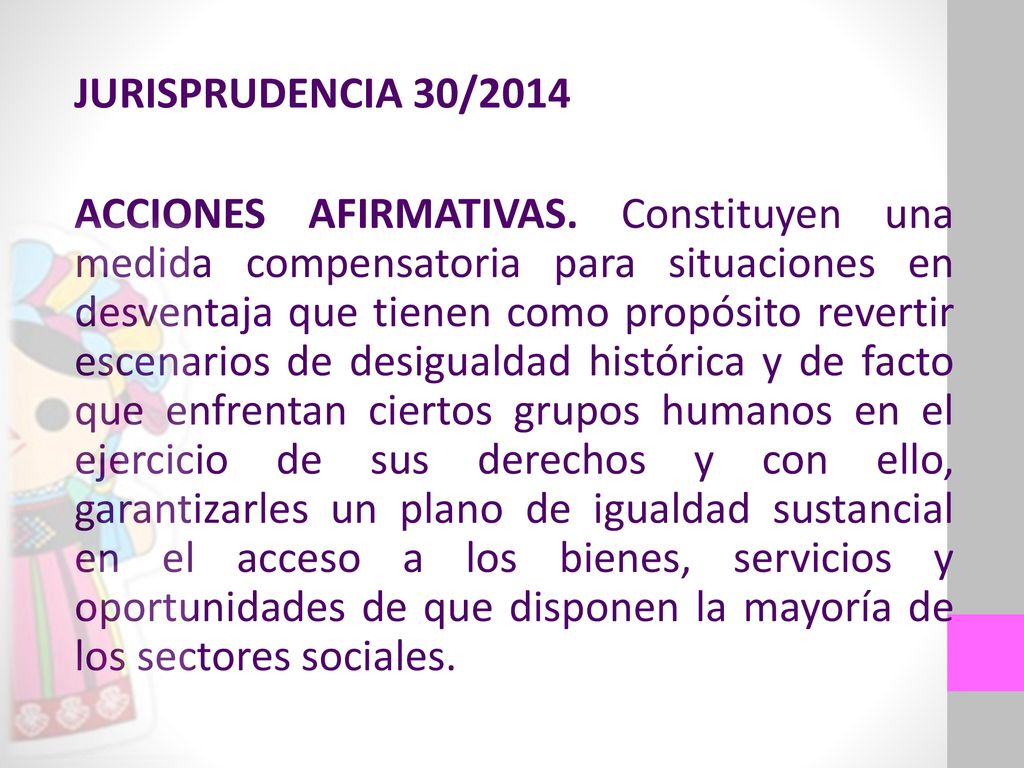 JURISPRUDENCIA 30/2014

ACCIONES AFIRMATIVAS. Constituyen una medida compensatoria para situaciones en desventaja que tienen como propósito revertir escenarios de desigualdad histórica y de facto que enfrentan ciertos grupos humanos en el ejercicio de sus derechos y con ello, garantizarles un plano de igualdad sustancial en el acceso a los bienes, servicios y oportunidades de que disponen la mayoría de los sectores sociales.